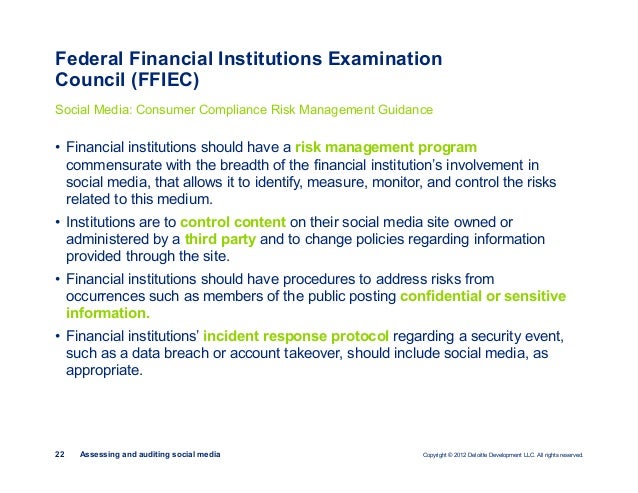 Federal Financial Institutions Examination Council (FFIEC)

Social Media: Consumer Compliance Risk Management Guidance

• Financial institutions should have a risk management program commensurate with the breadth of the financial institution's involvement in social media, that allows it to identify, measure, monitor, and control the risks related to this medium.

• Institutions are to control content on their social media site owned or administered by a third party and to change policies regarding information provided through the site.

• Financial institutions should have procedures to address risks from occurrences such as members of the public posting confidential or sensitive information.

• Financial institutions' incident response protocol regarding a security event, such as a data breach or account takeover, should include social media, as appropriate.

22 Assessing and auditing social media

Copyright © 2012 Deloitte Development LLC. All rights reserved.